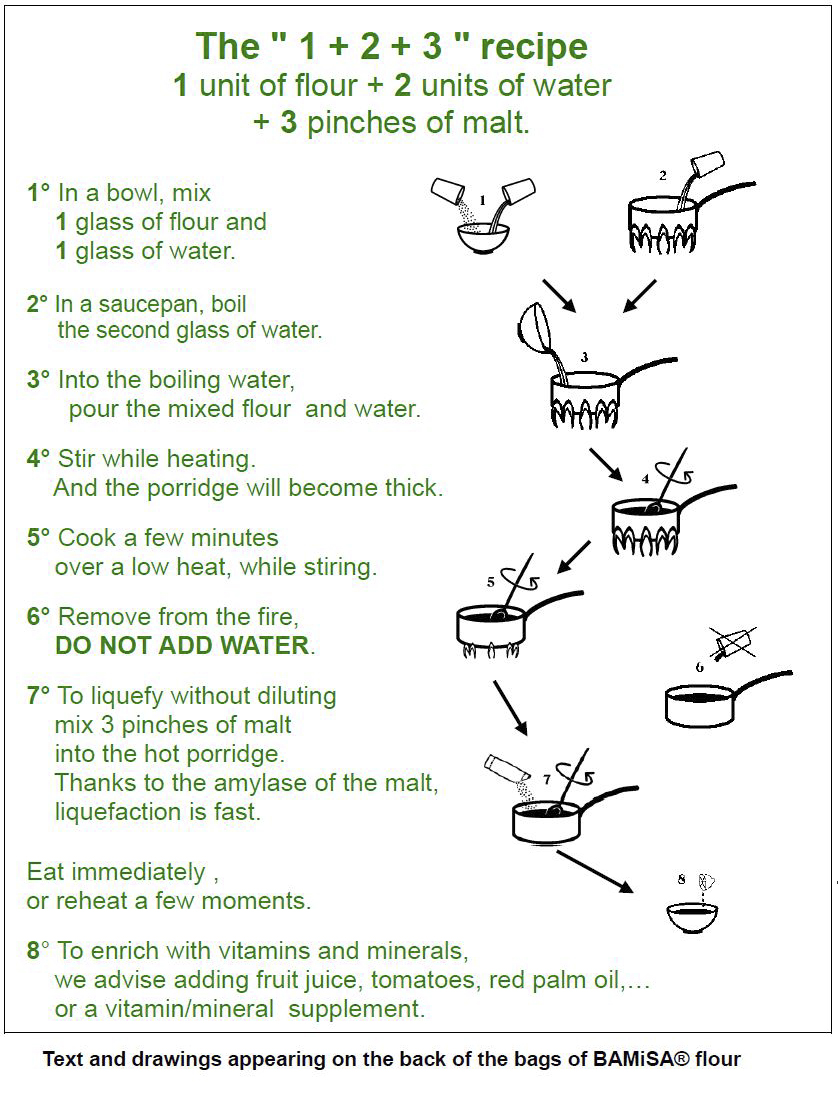 The " 1 + 2 + 3 " recipe
1 unit of flour + 2 units of water
+ 3 pinches of malt.

1° In a bowl, mix
1 glass of flour and
1 glass of water.

2° In a saucepan, boil
the second glass of water.

3° Into the boiling water,
pour the mixed flour and water.

4° Stir while heating.
And the porridge will become thick.

5° Cook a few minutes
over a low heat, while stiring.

6° Remove from the fire,
DO NOT ADD WATER.

7° To liquefy without diluting
mix 3 pinches of malt
into the hot porridge.
Thanks to the amylase of the malt,
liquefaction is fast.

Eat immediately ,
or reheat a few moments.

8° To enrich with vitamins and minerals,
we advise adding fruit juice, tomatoes, red palm oil,…
or a vitamin/mineral supplement.

1

2

3

4

5

6

7

8

Text and drawings appearing on the back of the bags of BAMiSA® flour